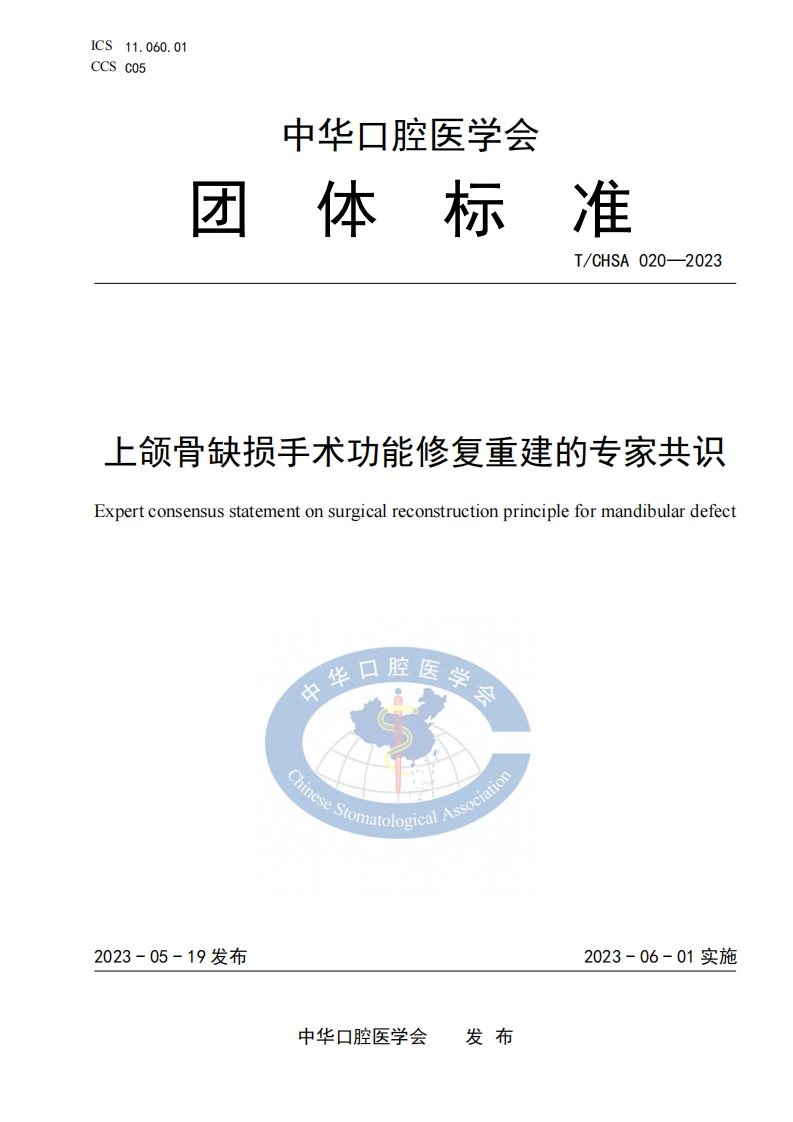 ICS 11.060.01
CCS C05

中华口腔医学会

团 体 标 准

T/CHSA 020—2023

上颌骨缺损手术功能修复重建的专家共识

Expert consensus statement on surgical reconstruction principle for mandibular defect

中华口腔医学会

Chinese Stomatological Association

2023 - 05 - 19 发布

2023 - 06 - 01 实施

中华口腔医学会 发 布